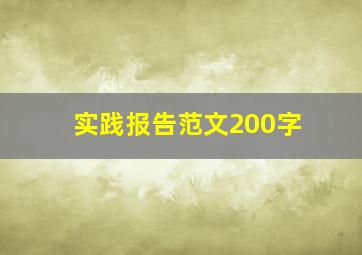 实践报告范文200字